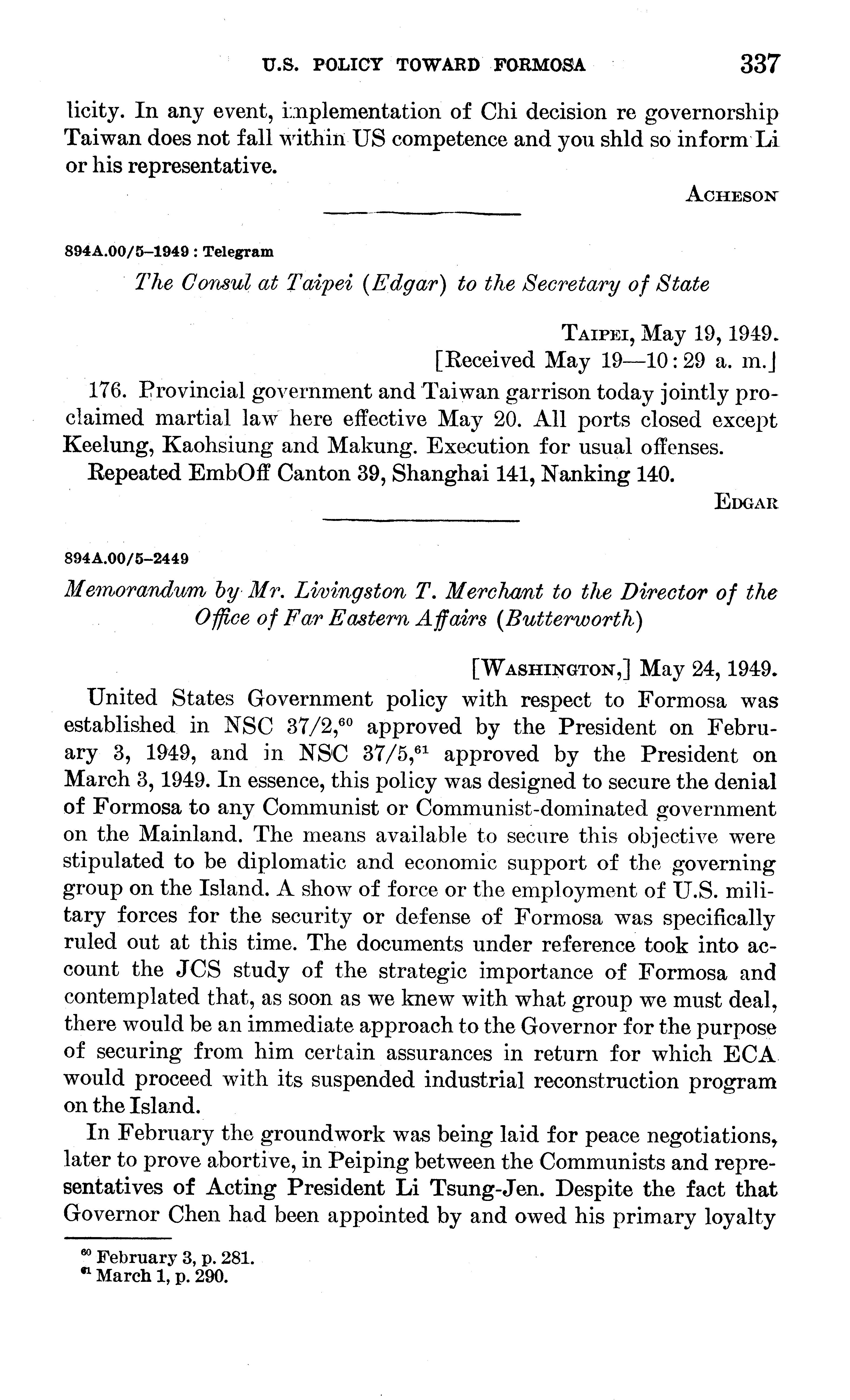 U.S. POLICY TOWARD FORMOSA 337

licity. In any event, implementation of Chi decision re governorship Taiwan does not fall within US competence and you shld so inform Li or his representative.

ACHESON

894A.00/5–1949 : Telegram

The Consul at Taipei (Edgar) to the Secretary of State

TAIPEI, May 19, 1949.
[Received May 19—10:29 a. m.]

176. Provincial government and Taiwan garrison today jointly proclaimed martial law here effective May 20. All ports closed except Keelung, Kaohsiung and Makung. Execution for usual offenses.

Repeated EmbOff Canton 39, Shanghai 141, Nanking 140.

EDGAR

894A.00/5–2449

Memorandum by Mr. Livingston T. Merchant to the Director of the Office of Far Eastern Affairs (Butterworth)

[WASHINGTON,] May 24, 1949.

United States Government policy with respect to Formosa was established in NSC 37/2,$^{60}$ approved by the President on February 3, 1949, and in NSC 37/5,$^{61}$ approved by the President on March 3, 1949. In essence, this policy was designed to secure the denial of Formosa to any Communist or Communist-dominated government on the Mainland. The means available to secure this objective were stipulated to be diplomatic and economic support of the governing group on the Island. A show of force or the employment of U.S. military forces for the security or defense of Formosa was specifically ruled out at this time. The documents under reference took into account the JCS study of the strategic importance of Formosa and contemplated that, as soon as we knew with what group we must deal, there would be an immediate approach to the Governor for the purpose of securing from him certain assurances in return for which ECA would proceed with its suspended industrial reconstruction program on the Island.

In February the groundwork was being laid for peace negotiations, later to prove abortive, in Peiping between the Communists and representatives of Acting President Li Tsung-Jen. Despite the fact that Governor Chen had been appointed by and owed his primary loyalty

$^{60}$ February 3, p. 281.
$^{61}$ March 1, p. 290.